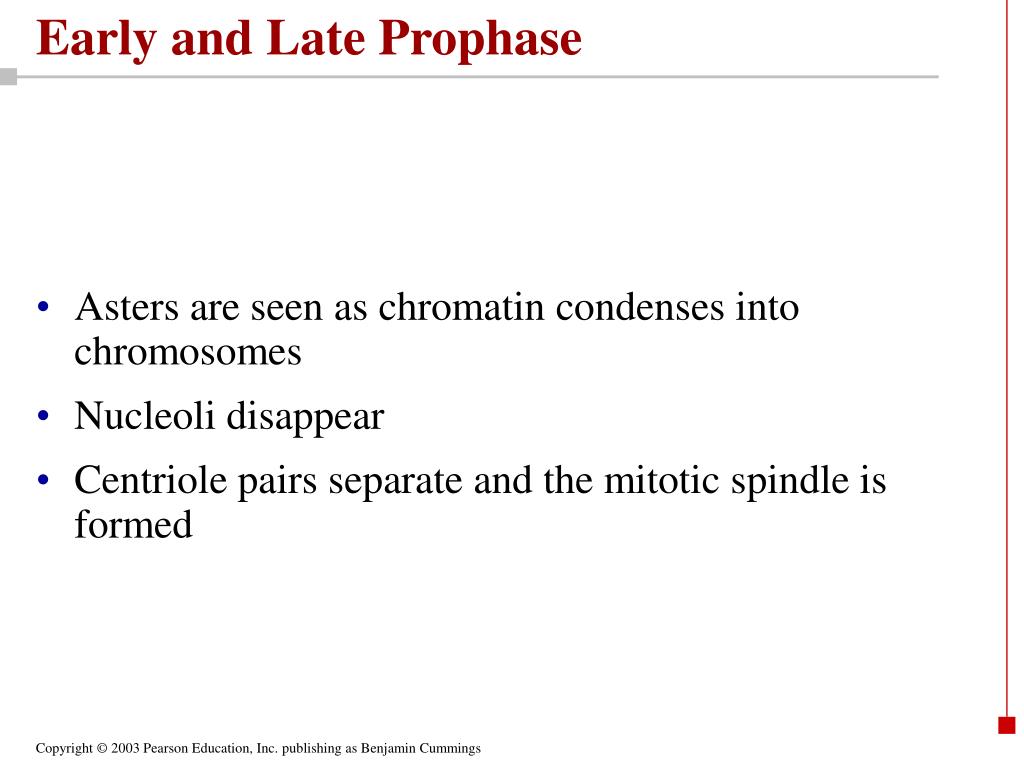 Early and Late Prophase

• Asters are seen as chromatin condenses into chromosomes
• Nucleoli disappear
• Centriole pairs separate and the mitotic spindle is formed

Copyright © 2003 Pearson Education, Inc. publishing as Benjamin Cummings